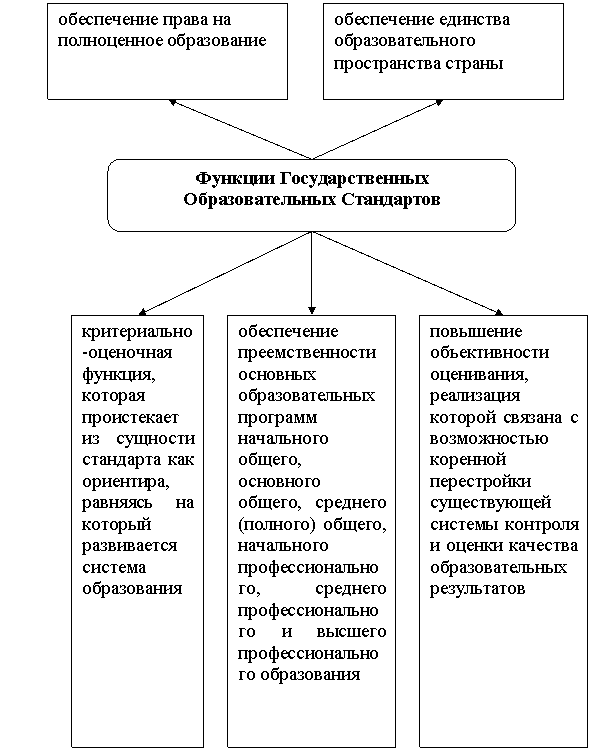 обеспечение права на полноценное образование

обеспечение единства образовательного пространства страны

Функции Государственных Образовательных Стандартов

критериально-оценочная функция, которая проистекает из сущности стандарта как ориентира, равняясь на который развивается система образования

обеспечение преемственности основных образовательных программ начального общего, основного общего, среднего (полного) общего, начального профессионального, среднего профессионального и высшего профессионального образования

повышение объективности оценивания, реализация которой связана с возможностью коренной перестройки существующей системы контроля и оценки качества образовательных результатов